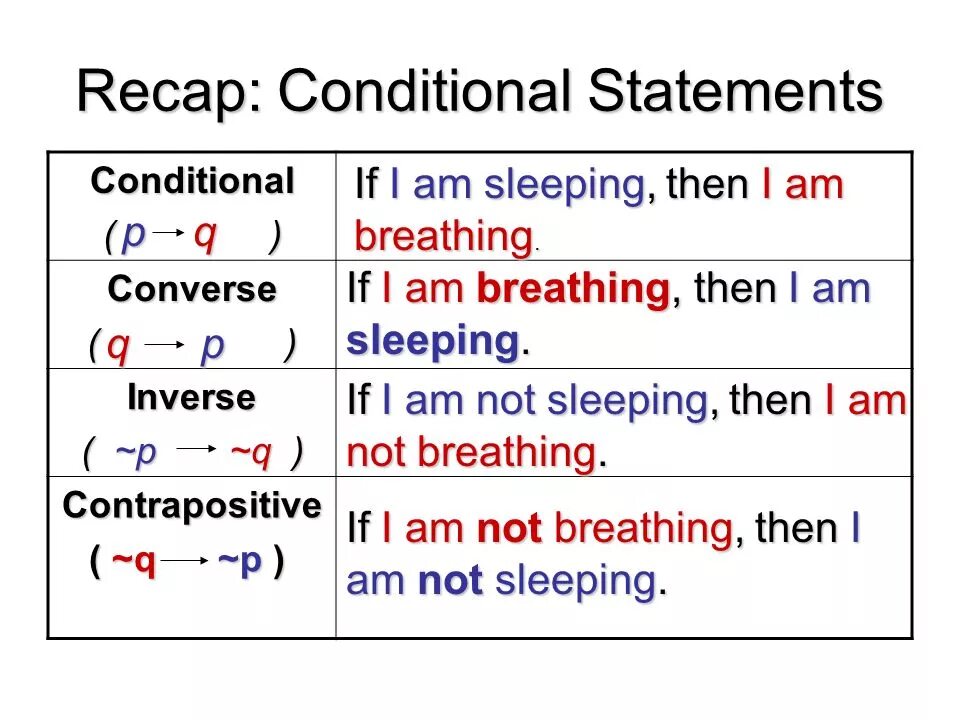 Recap: Conditional Statements

| | |
|---|---|
| Conditional ( $p \rightarrow q$ ) | If I am sleeping, then I am breathing. |
| Converse ( $q \rightarrow p$ ) | If I am breathing, then I am sleeping. |
| Inverse ( $\sim p \rightarrow \sim q$ ) | If I am not sleeping, then I am not breathing. |
| Contrapositive ( $\sim q \rightarrow \sim p$ ) | If I am not breathing, then I am not sleeping. |